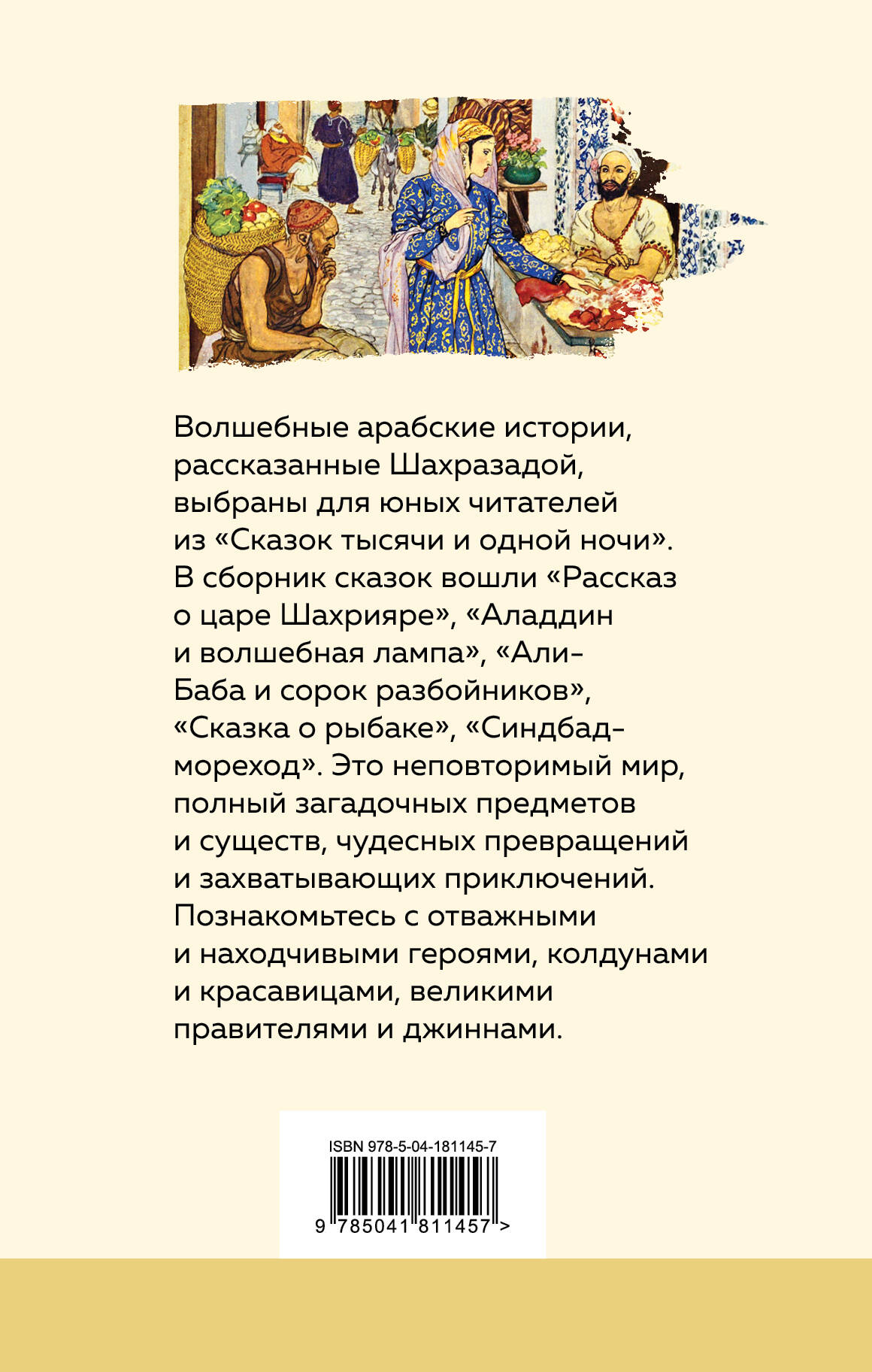 Волшебные арабские истории, рассказанные Шахразадой, выбраны для юных читателей из «Сказок тысячи и одной ночи». В сборник сказок вошли «Рассказ о царе Шахрияре», «Аладдин и волшебная лампа», «Али-Баба и сорок разбойников», «Сказка о рыбаке», «Синдбад-мореход». Это неповторимый мир, полный загадочных предметов и существ, чудесных превращений и захватывающих приключений. Познакомьтесь с отважными и находчивыми героями, колдунами и красавицами, великими правителями и джиннами.

ISBN 978-5-04-181145-7

9 785041 811457 >